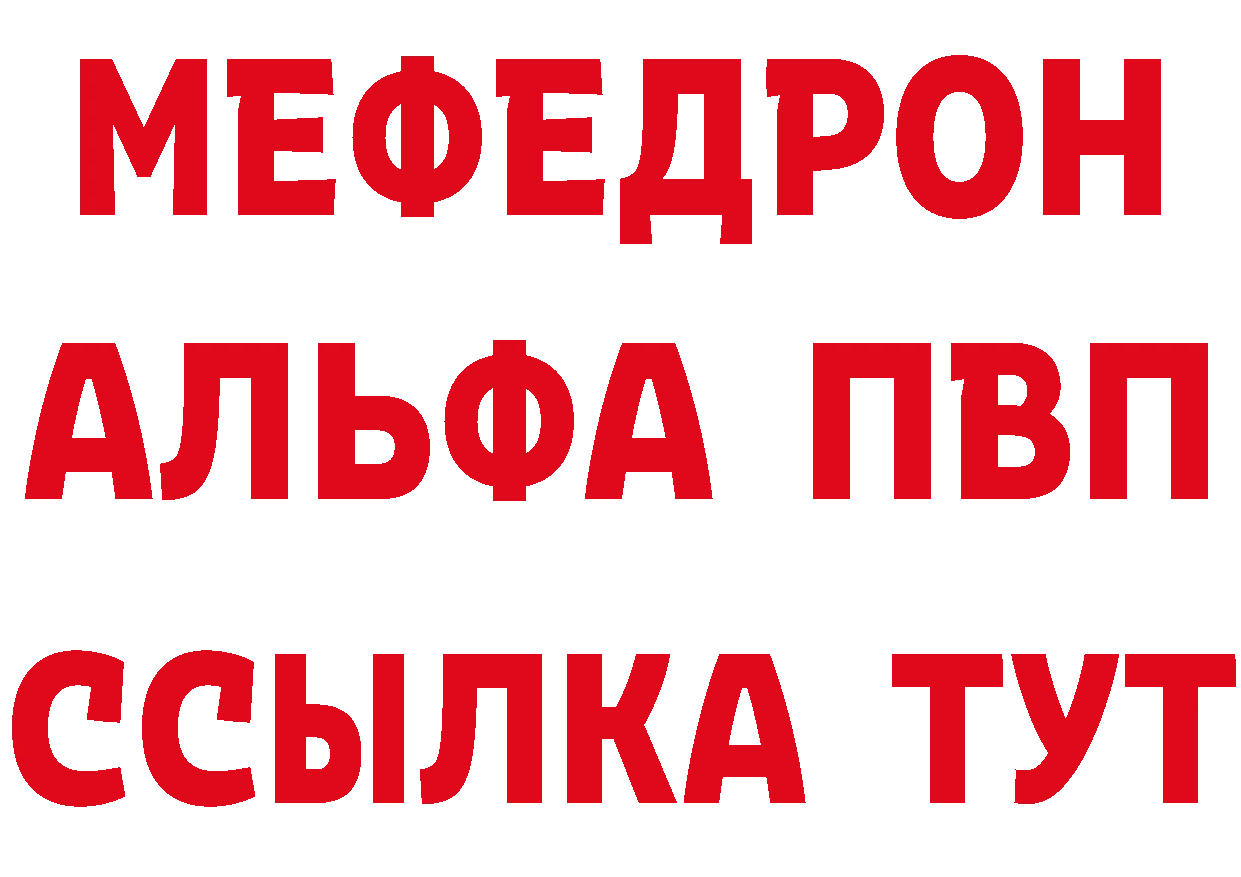 МЕФЕДРОН
АЛЬФА ПВП
ССЫЛКА ТУТ